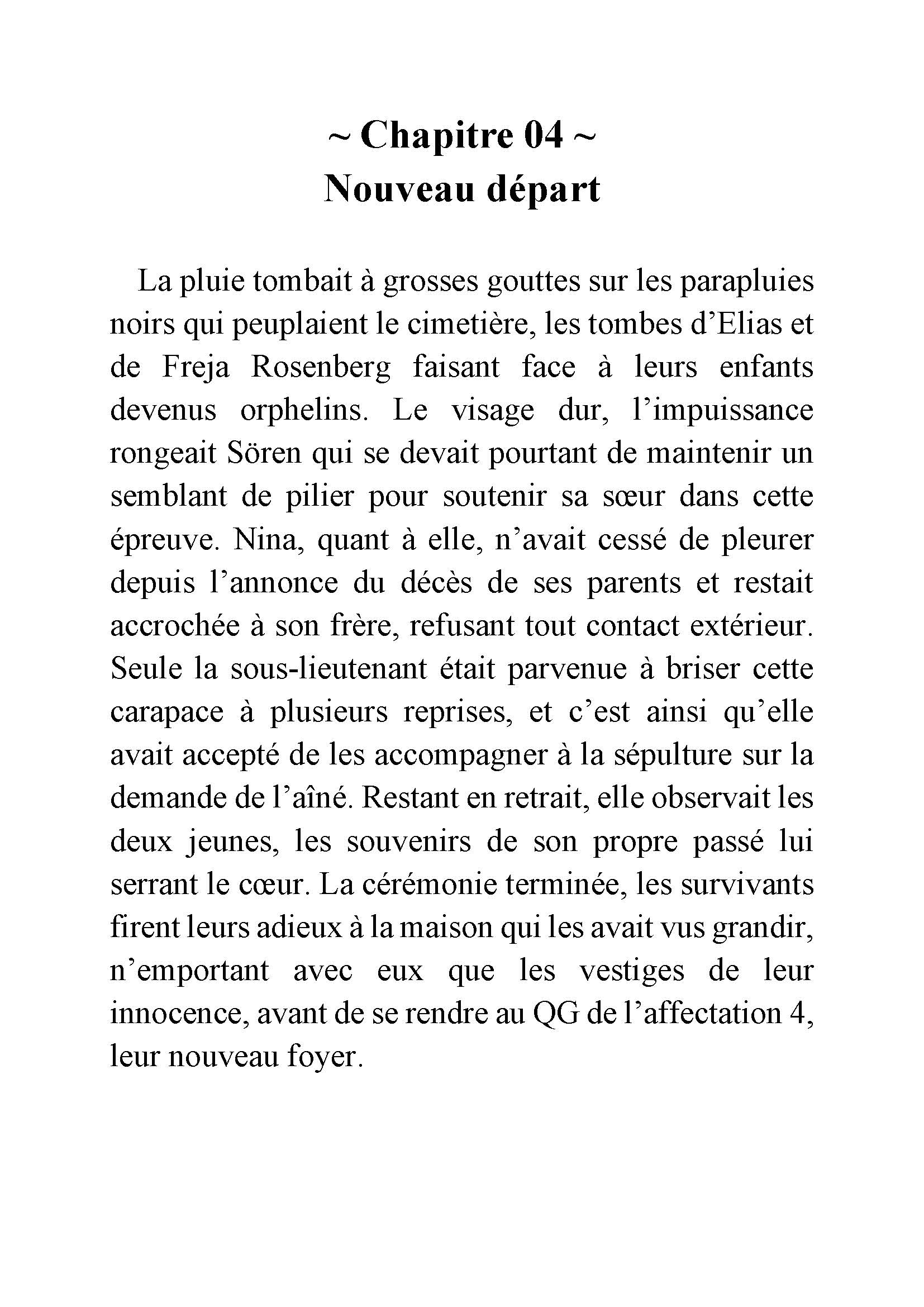 ~ Chapitre 04 ~
Nouveau départ

La pluie tombait à grosses gouttes sur les parapluies noirs qui peuplaient le cimetière, les tombes d’Elias et de Freja Rosenberg faisant face à leurs enfants devenus orphelins. Le visage dur, l’impuissance rongeait Sören qui se devait pourtant de maintenir un semblant de pilier pour soutenir sa sœur dans cette épreuve. Nina, quant à elle, n’avait cessé de pleurer depuis l’annonce du décès de ses parents et restait accrochée à son frère, refusant tout contact extérieur. Seule la sous-lieutenant était parvenue à briser cette carapace à plusieurs reprises, et c’est ainsi qu’elle avait accepté de les accompagner à la sépulture sur la demande de l’aîné. Restant en retrait, elle observait les deux jeunes, les souvenirs de son propre passé lui serrant le cœur. La cérémonie terminée, les survivants firent leurs adieux à la maison qui les avait vus grandir, n’emportant avec eux que les vestiges de leur innocence, avant de se rendre au QG de l’affectation 4, leur nouveau foyer.